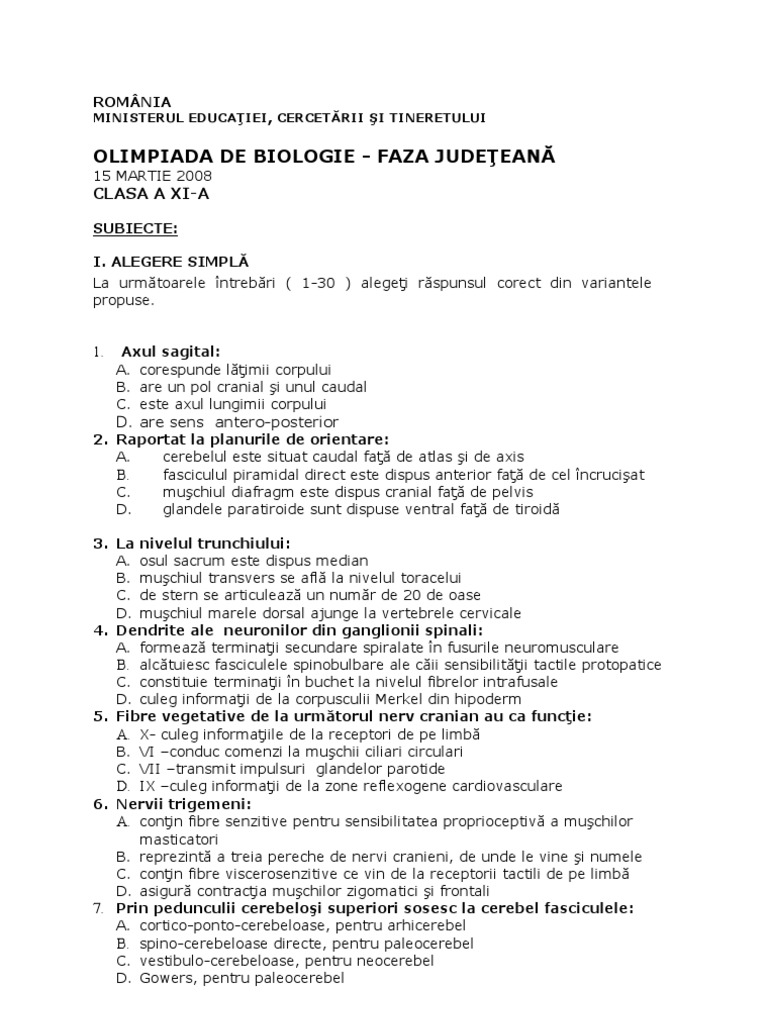 ROMÂNIA
MINISTERUL EDUCAŢIEI, CERCETĂRII ŞI TINERETULUI

OLIMPIADA DE BIOLOGIE - FAZA JUDEŢEANĂ
15 MARTIE 2008
CLASA A XI-A

SUBIECTE:

I. ALEGERE SIMPLĂ
La următoarele întrebări ( 1-30 ) alegeţi răspunsul corect din variantele propuse.

1. Axul sagital:
A. corespunde lăţimii corpului
B. are un pol cranial şi unul caudal
C. este axul lungimii corpului
D. are sens antero-posterior
2. Raportat la planurile de orientare:
A. cerebelul este situat caudal faţă de atlas şi de axis
B. fasciculul piramidal direct este dispus anterior faţă de cel încrucişat
C. muşchiul diafragm este dispus cranial faţă de pelvis
D. glandele paratiroide sunt dispuse ventral faţă de tiroidă

3. La nivelul trunchiului:
A. osul sacrum este dispus median
B. muşchiul transvers se află la nivelul toracelui
C. de stern se articulează un număr de 20 de oase
D. muşchiul marele dorsal ajunge la vertebrele cervicale
4. Dendrite ale neuronilor din ganglionii spinali:
A. formează terminaţii secundare spiralate în fusurile neuromusculare
B. alcătuiesc fasciculele spinobulbare ale căii sensibilităţii tactile protopatice
C. constituie terminaţii în buchet la nivelul fibrelor intrafusale
D. culeg informaţii de la corpusculii Merkel din hipoderm
5. Fibre vegetative de la următorul nerv cranian au ca funcţie:
A. X- culeg informaţiile de la receptori de pe limbă
B. VI –conduc comenzi la muşchii ciliari circulari
C. VII –transmit impulsuri glandelor parotide
D. IX –culeg informaţii de la zone reflexogene cardiovasculare
6. Nervii trigemeni:
A. conţin fibre senzitive pentru sensibilitatea proprioceptivă a muşchilor masticatori
B. reprezintă a treia pereche de nervi cranieni, de unde le vine şi numele
C. conţin fibre viscerosenzitive ce vin de la receptorii tactili de pe limbă
D. asigură contracţia muşchilor zigomatici şi frontali
7. Prin pedunculii cerebeloşi superiori sosesc la cerebel fasciculele:
A. cortico-ponto-cerebeloase, pentru arhicerebel
B. spino-cerebeloase directe, pentru paleocerebel
C. vestibulo-cerebeloase, pentru neocerebel
D. Gowers, pentru paleocerebel